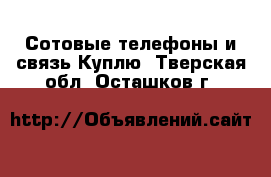 Сотовые телефоны и связь Куплю  Тверская обл  Осташков г

http://Объявлений.сайт